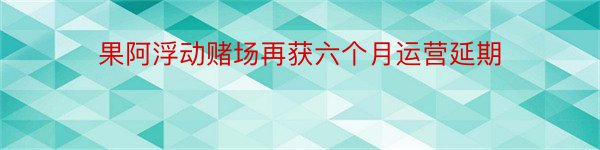 果阿浮动赌场再获六个月运营延期